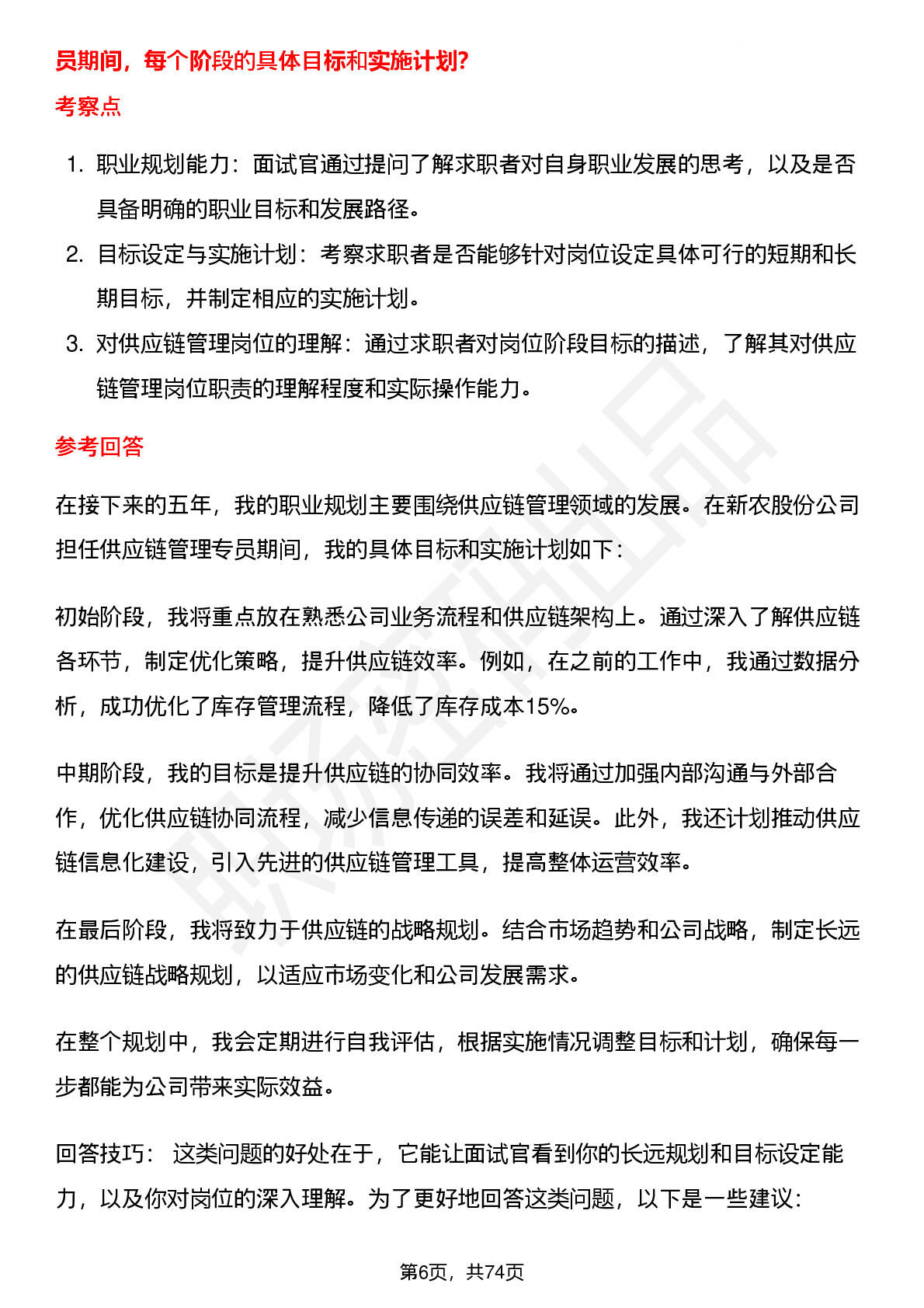 员期间，每个阶段的具体目标和实施计划?

考察点

1. 职业规划能力：面试官通过提问了解求职者对自身职业发展的思考，以及是否具备明确的职业目标和发展路径。
2. 目标设定与实施计划：考察求职者是否能够针对岗位设定具体可行的短期和长期目标，并制定相应的实施计划。
3. 对供应链管理岗位的理解：通过求职者对岗位阶段目标的描述，了解其对供应链管理岗位职责的理解程度和实际操作能力。

参考回答

在接下来的五年，我的职业规划主要围绕供应链管理领域的发展。在新农股份公司担任供应链管理专员期间，我的具体目标和实施计划如下：

初始阶段，我将重点放在熟悉公司业务流程和供应链架构上。通过深入了解供应链各环节，制定优化策略，提升供应链效率。例如，在之前的工作中，我通过数据分析，成功优化了库存管理流程，降低了库存成本15%。

中期阶段，我的目标是提升供应链的协同效率。我将通过加强内部沟通与外部合作，优化供应链协同流程，减少信息传递的误差和延误。此外，我还计划推动供应链信息化建设，引入先进的供应链管理工具，提高整体运营效率。

在最后阶段，我将致力于供应链的战略规划。结合市场趋势和公司战略，制定长远的供应链战略规划，以适应市场变化和公司发展需求。

在整个规划中，我会定期进行自我评估，根据实施情况调整目标和计划，确保每一步都能为公司带来实际效益。

回答技巧： 这类问题的好处在于，它能让面试官看到你的长远规划和目标设定能力，以及你对岗位的深入理解。为了更好地回答这类问题，以下是一些建议：

第6页，共74页